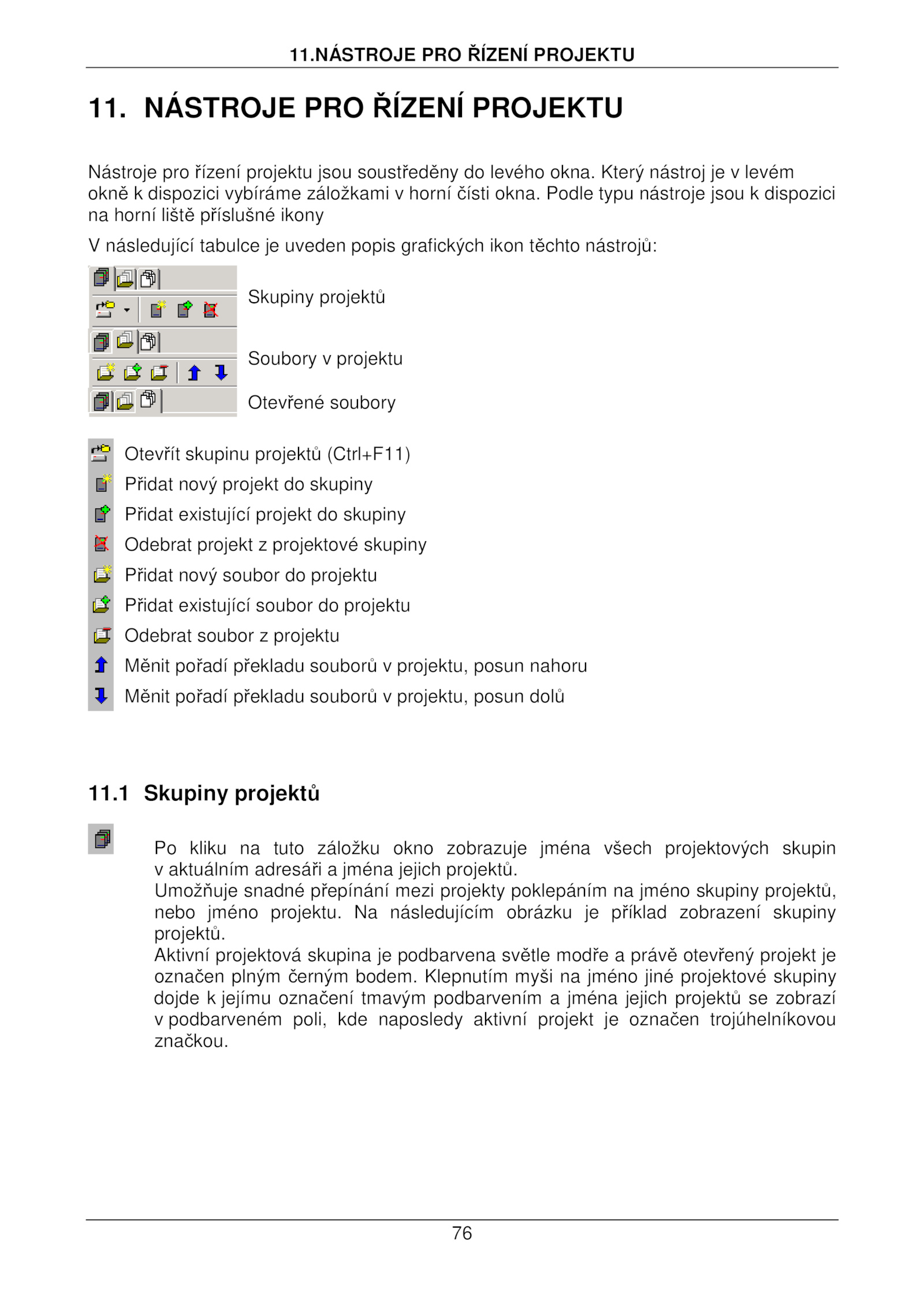 11.NÁSTROJE PRO ŘÍZENÍ PROJEKTU

11. NÁSTROJE PRO ŘÍZENÍ PROJEKTU

Nástroje pro řízení projektu jsou soustředěny do levého okna. Který nástroj je v levém okně k dispozici vybíráme záložkami v horní čísti okna. Podle typu nástroje jsou k dispozici na horní liště příslušné ikony

V následující tabulce je uveden popis grafických ikon těchto nástrojů:

Skupiny projektů

Soubory v projektu

Otevřené soubory

Otevřít skupinu projektů (Ctrl+F11)
Přidat nový projekt do skupiny
Přidat existující projekt do skupiny
Odebrat projekt z projektové skupiny
Přidat nový soubor do projektu
Přidat existující soubor do projektu
Odebrat soubor z projektu
Měnit pořadí překladu souborů v projektu, posun nahoru
Měnit pořadí překladu souborů v projektu, posun dolů

11.1 Skupiny projektů

Po kliku na tuto záložku okno zobrazuje jména všech projektových skupin v aktuálním adresáři a jména jejich projektů.
Umožňuje snadné přepínání mezi projekty poklepáním na jméno skupiny projektů, nebo jméno projektu. Na následujícím obrázku je příklad zobrazení skupiny projektů.
Aktivní projektová skupina je podbarvena světle modře a právě otevřený projekt je označen plným černým bodem. Klepnutím myši na jméno jiné projektové skupiny dojde k jejímu označení tmavým podbarvením a jména jejich projektů se zobrazí v podbarveném poli, kde naposledy aktivní projekt je označen trojúhelníkovou značkou.

76